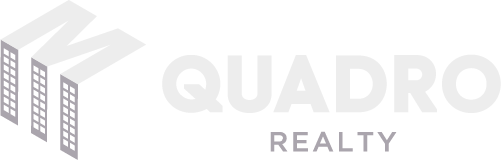 QUADRO
REALTY